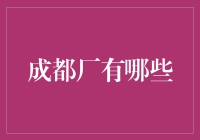 成都厂有哪些